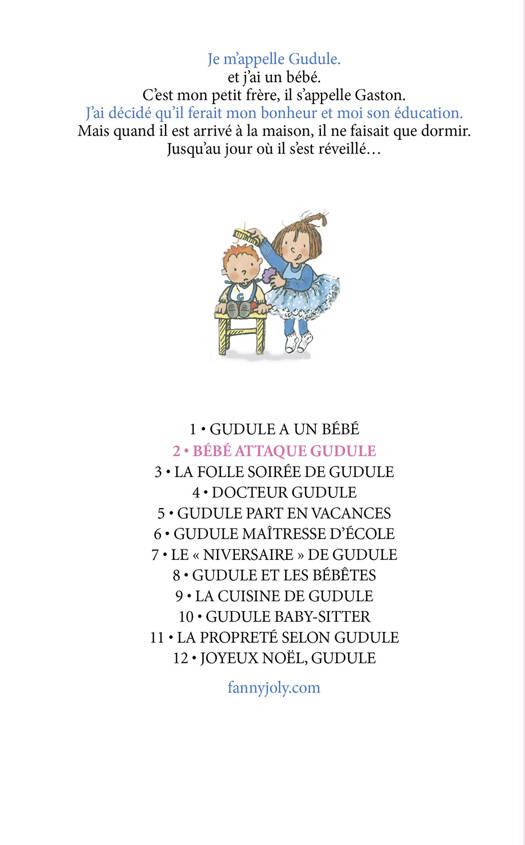 Je m'appelle Gudule.
et j'ai un bébé.
C'est mon petit frère, il s'appelle Gaston.
J'ai décidé qu'il ferait mon bonheur et moi son éducation.
Mais quand il est arrivé à la maison, il ne faisait que dormir.
Jusqu'au jour où il s'est réveillé…

1 • GUDULE A UN BÉBÉ
2 • BÉBÉ ATTAQUE GUDULE
3 • LA FOLLE SOIRÉE DE GUDULE
4 • DOCTEUR GUDULE
5 • GUDULE PART EN VACANCES
6 • GUDULE MAÎTRESSE D'ÉCOLE
7 • LE « NIVERSAIRE » DE GUDULE
8 • GUDULE ET LES BÉBÊTES
9 • LA CUISINE DE GUDULE
10 • GUDULE BABY-SITTER
11 • LA PROPRETÉ SELON GUDULE
12 • JOYEUX NOËL, GUDULE

fannyjoly.com